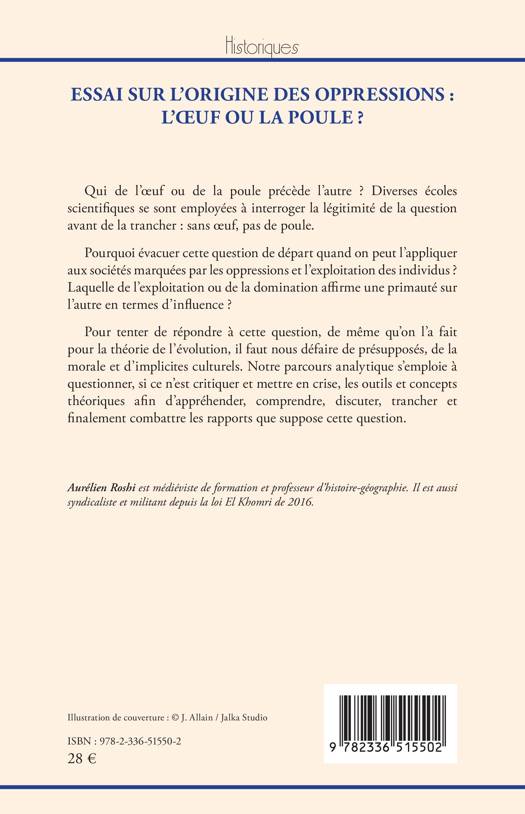 Historiques

ESSAI SUR L'ORIGINE DES OPPRESSIONS : L'ŒUF OU LA POULE ?

Qui de l'œuf ou de la poule précède l'autre ? Diverses écoles scientifiques se sont employées à interroger la légitimité de la question avant de la trancher : sans œuf, pas de poule.

Pourquoi évacuer cette question de départ quand on peut l'appliquer aux sociétés marquées par les oppressions et l'exploitation des individus ? Laquelle de l'exploitation ou de la domination affirme une primauté sur l'autre en termes d'influence ?

Pour tenter de répondre à cette question, de même qu'on l'a fait pour la théorie de l'évolution, il faut nous défaire de présupposés, de la morale et d'implicites culturels. Notre parcours analytique s'emploie à questionner, si ce n'est critiquer et mettre en crise, les outils et concepts théoriques afin d'appréhender, comprendre, discuter, trancher et finalement combattre les rapports que suppose cette question.

Aurélien Roshi est médiéviste de formation et professeur d'histoire-géographie. Il est aussi syndicaliste et militant depuis la loi El Khomri de 2016.

Illustration de couverture : © J. Allain / Jalka Studio

ISBN : 978-2-336-51550-2
28 €

9 782336 515502